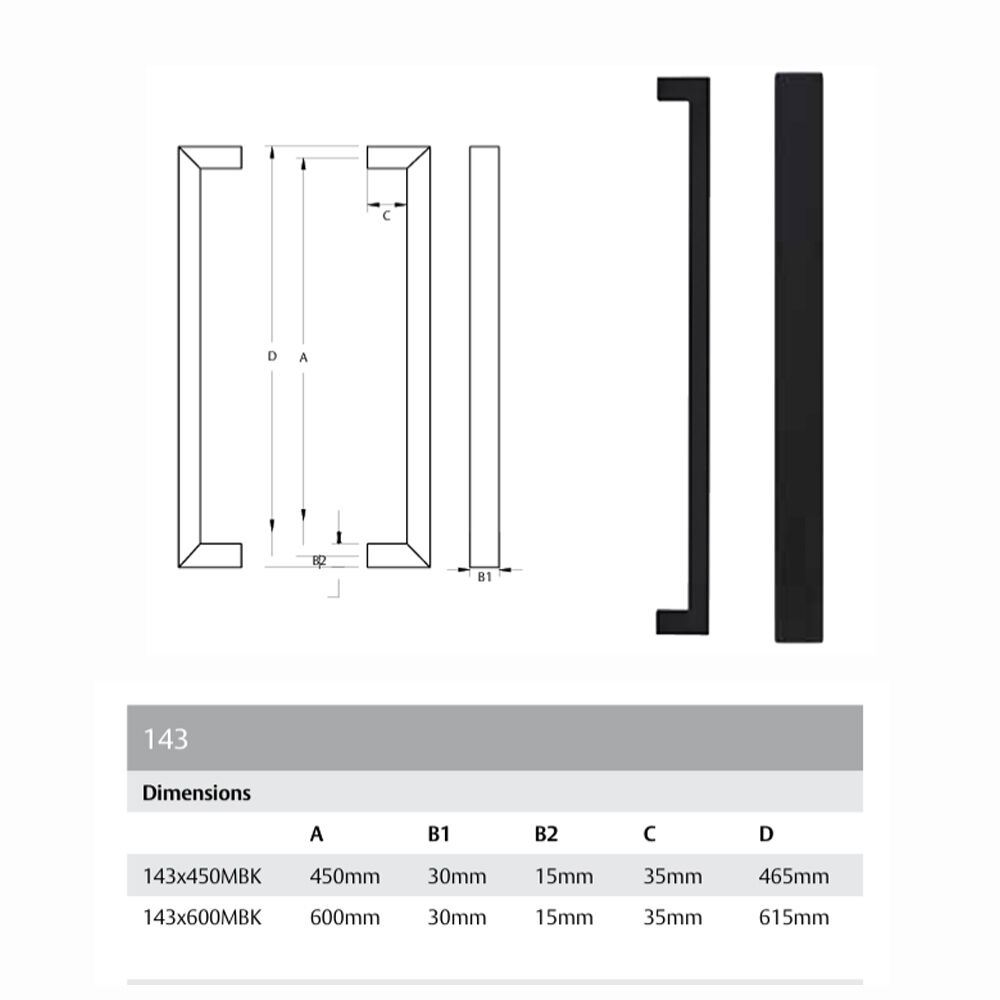 C

D

A

B2

B1

143

Dimensions

| | A | B1 | B2 | C | D |
|---|---|---|---|---|---|
| 143x450MBK | 450mm | 30mm | 15mm | 35mm | 465mm |
| 143x600MBK | 600mm | 30mm | 15mm | 35mm | 615mm |